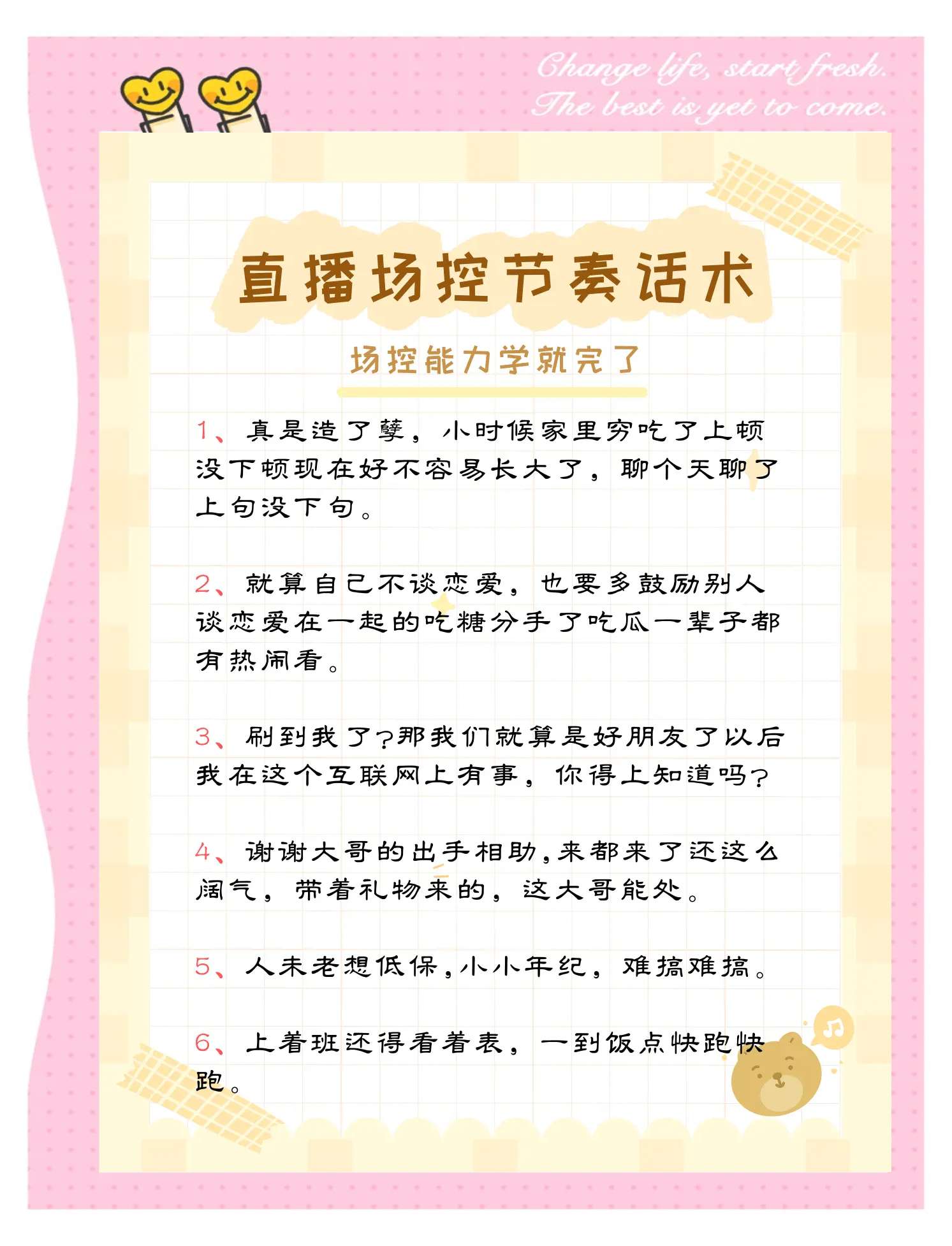 Change life, start fresh.
The best is yet to come.

直播场控节奏话术

场控能力学就完了

1、真是造了孽，小时候家里穷吃了上顿没下顿现在好不容易长大了，聊个天聊了上句没下句。

2、就算自己不谈恋爱，也要多鼓励别人谈恋爱在一起的吃糖分手了吃瓜一辈子都有热闹看。

3、刷到我了?那我们就算是好朋友了以后我在这个互联网上有事，你得上知道吗?

4、谢谢大哥的出手相助,来都来了还这么阔气，带着礼物来的，这大哥能处。

5、人未老想低保,小小年纪，难搞难搞。

6、上着班还得看着表，一到饭点快跑快跑。